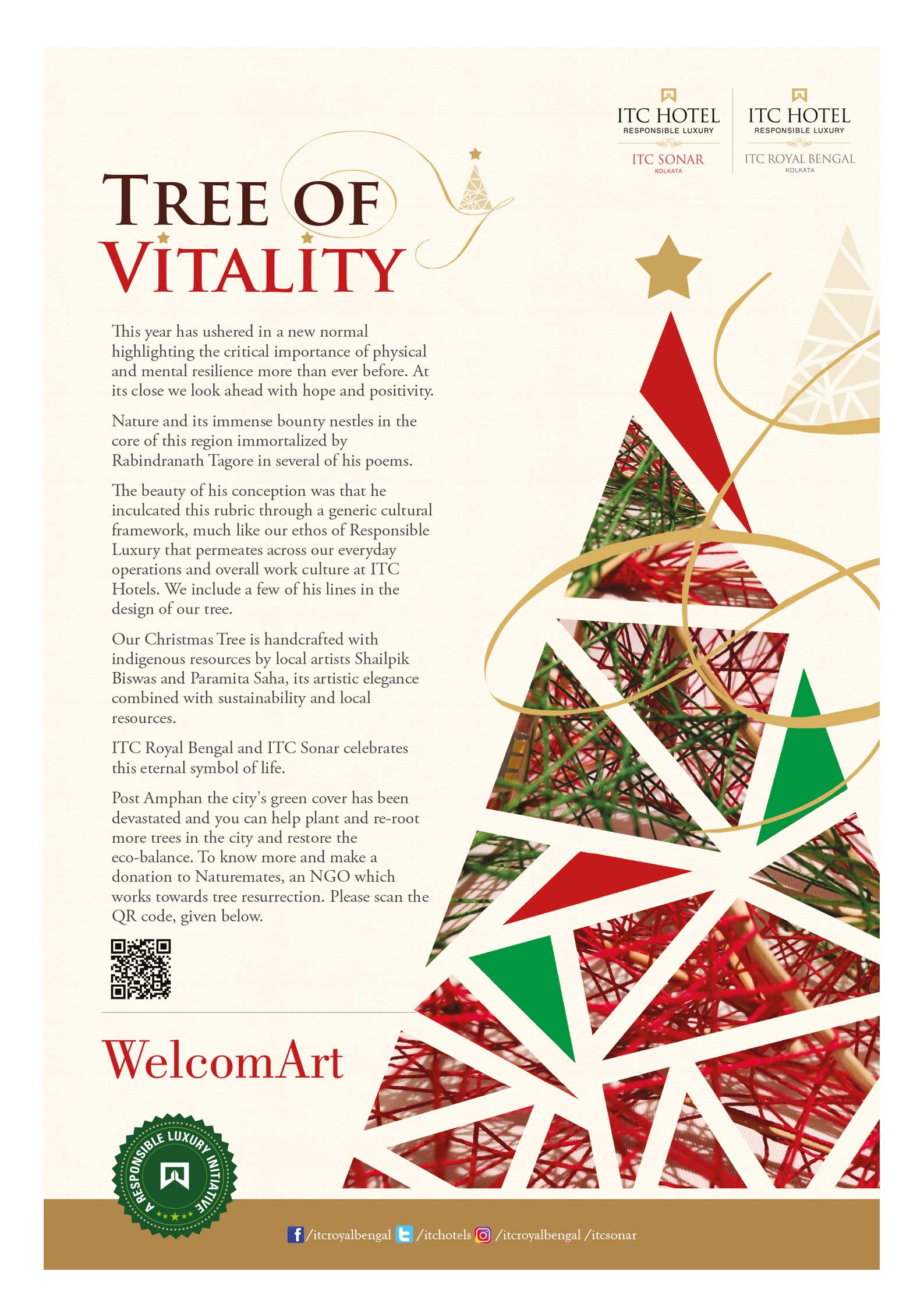 ITC HOTEL
RESPONSIBLE LUXURY
ITC SONAR
KOLKATA

ITC HOTEL
RESPONSIBLE LUXURY
ITC ROYAL BENGAL
KOLKATA

TREE OF VITALITY

This year has ushered in a new normal highlighting the critical importance of physical and mental resilience more than ever before. At its close we look ahead with hope and positivity.

Nature and its immense bounty nestles in the core of this region immortalized by Rabindranath Tagore in several of his poems.

The beauty of his conception was that he inculcated this rubric through a generic cultural framework, much like our ethos of Responsible Luxury that permeates across our everyday operations and overall work culture at ITC Hotels. We include a few of his lines in the design of our tree.

Our Christmas Tree is handcrafted with indigenous resources by local artists Shailpik Biswas and Paramita Saha, its artistic elegance combined with sustainability and local resources.

ITC Royal Bengal and ITC Sonar celebrates this eternal symbol of life.

Post Amphan the city's green cover has been devastated and you can help plant and re-root more trees in the city and restore the eco-balance. To know more and make a donation to Naturemates, an NGO which works towards tree resurrection. Please scan the QR code, given below.

WelcomArt

A RESPONSIBLE LUXURY INITIATIVE

/itcroyalbengal /itchotels /itcroyalbengal /itcsonar